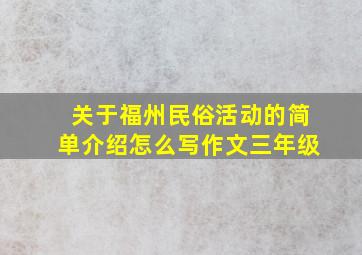 关于福州民俗活动的简单介绍怎么写作文三年级